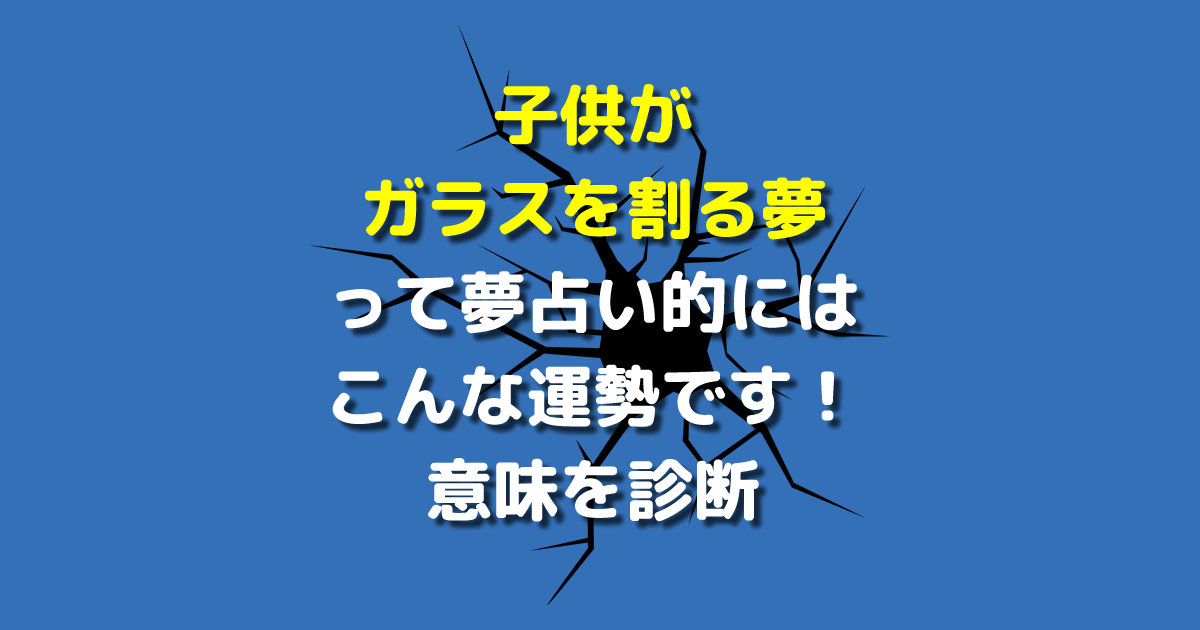 子供が
ガラスを割る夢
って夢占い的には
こんな運勢です！
意味を診断